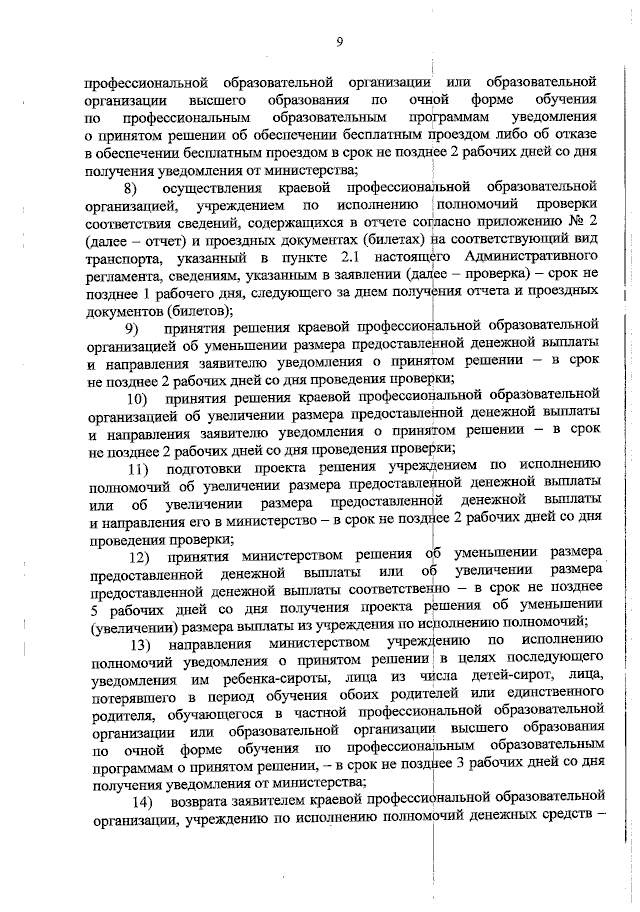 9

профессиональной образовательной организации или образовательной организации высшего образования по очной форме обучения по профессиональным образовательным программам уведомления о принятом решении об обеспечении бесплатным проездом либо об отказе в обеспечении бесплатным проездом в срок не позднее 2 рабочих дней со дня получения уведомления от министерства;

8) осуществления краевой профессиональной образовательной организацией, учреждением по исполнению полномочий проверки соответствия сведений, содержащихся в отчете согласно приложению № 2 (далее – отчет) и проездных документах (билетах) на соответствующий вид транспорта, указанный в пункте 2.1 настоящего Административного регламента, сведениям, указанным в заявлении (далее – проверка) – срок не позднее 1 рабочего дня, следующего за днем получения отчета и проездных документов (билетов);

9) принятия решения краевой профессиональной образовательной организацией об уменьшении размера предоставленной денежной выплаты и направления заявителю уведомления о принятом решении – в срок не позднее 2 рабочих дней со дня проведения проверки;

10) принятия решения краевой профессиональной образовательной организацией об увеличении размера предоставленной денежной выплаты и направления заявителю уведомления о принятом решении – в срок не позднее 2 рабочих дней со дня проведения проверки;

11) подготовки проекта решения учреждением по исполнению полномочий об увеличении размера предоставленной денежной выплаты или об увеличении размера предоставленной денежной выплаты и направления его в министерство – в срок не позднее 2 рабочих дней со дня проведения проверки;

12) принятия министерством решения об уменьшении размера предоставленной денежной выплаты или об увеличении размера предоставленной денежной выплаты соответственно – в срок не позднее 5 рабочих дней со дня получения проекта решения об уменьшении (увеличении) размера выплаты из учреждения по исполнению полномочий;

13) направления министерством учреждению по исполнению полномочий уведомления о принятом решении в целях последующего уведомления им ребенка-сироты, лица из числа детей-сирот, лица, потерявшего в период обучения обоих родителей или единственного родителя, обучающегося в частной профессиональной образовательной организации или образовательной организации высшего образования по очной форме обучения по профессиональным образовательным программам о принятом решении, – в срок не позднее 3 рабочих дней со дня получения уведомления от министерства;

14) возврата заявителем краевой профессиональной образовательной организации, учреждению по исполнению полномочий денежных средств –